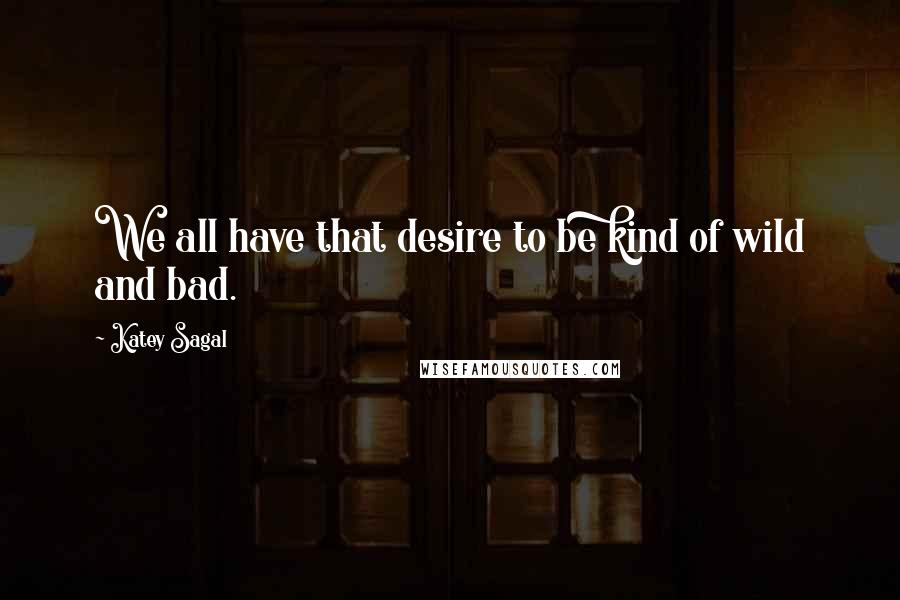 We all have that desire to be kind of wild and bad.

- Katey Sagal

WISEFAMOUSQUOTES.COM